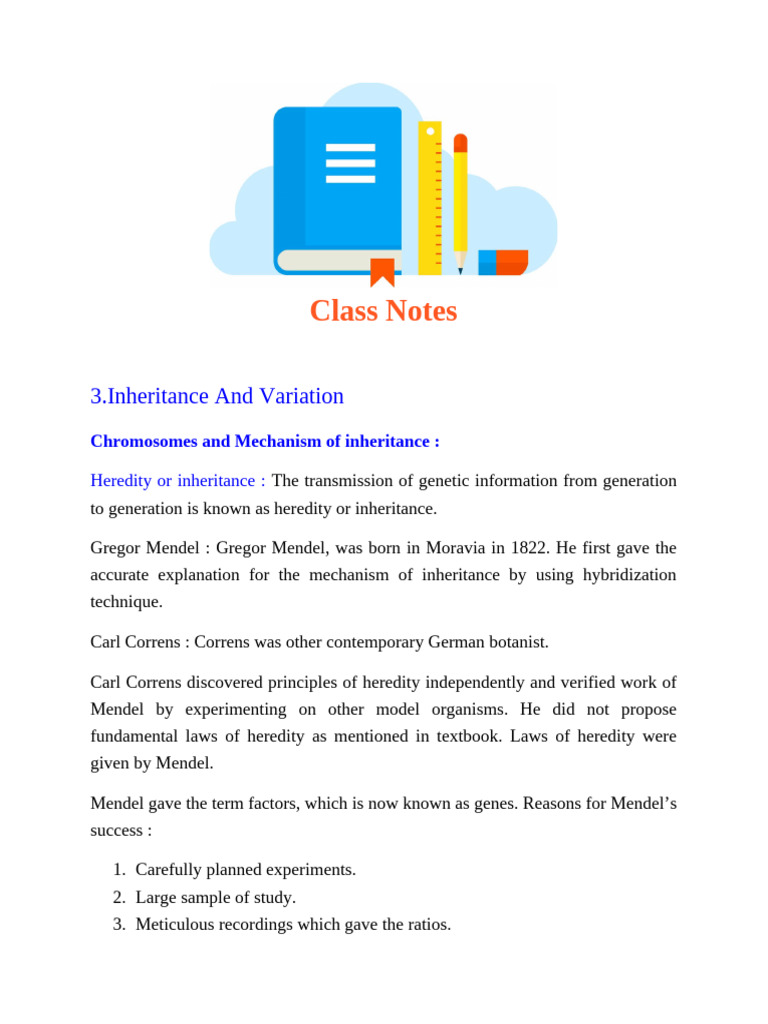 Class Notes

3.Inheritance And Variation

Chromosomes and Mechanism of inheritance :

Heredity or inheritance : The transmission of genetic information from generation to generation is known as heredity or inheritance.

Gregor Mendel : Gregor Mendel, was born in Moravia in 1822. He first gave the accurate explanation for the mechanism of inheritance by using hybridization technique.

Carl Correns : Correns was other contemporary German botanist.

Carl Correns discovered principles of heredity independently and verified work of Mendel by experimenting on other model organisms. He did not propose fundamental laws of heredity as mentioned in textbook. Laws of heredity were given by Mendel.

Mendel gave the term factors, which is now known as genes. Reasons for Mendel's success :

1. Carefully planned experiments.
2. Large sample of study.
3. Meticulous recordings which gave the ratios.